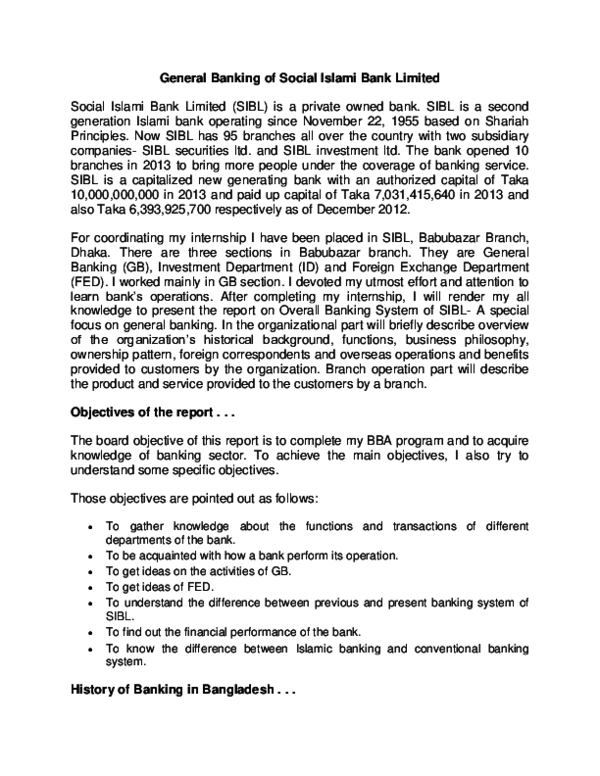 General Banking of Social Islami Bank Limited

Social Islami Bank Limited (SIBL) is a private owned bank. SIBL is a second generation Islami bank operating since November 22, 1955 based on Shariah Principles. Now SIBL has 95 branches all over the country with two subsidiary companies- SIBL securities ltd. and SIBL investment ltd. The bank opened 10 branches in 2013 to bring more people under the coverage of banking service. SIBL is a capitalized new generating bank with an authorized capital of Taka 10,000,000,000 in 2013 and paid up capital of Taka 7,031,415,640 in 2013 and also Taka 6,393,925,700 respectively as of December 2012.

For coordinating my internship I have been placed in SIBL, Babubazar Branch, Dhaka. There are three sections in Babubazar branch. They are General Banking (GB), Investment Department (ID) and Foreign Exchange Department (FED). I worked mainly in GB section. I devoted my utmost effort and attention to learn bank's operations. After completing my internship, I will render my all knowledge to present the report on Overall Banking System of SIBL- A special focus on general banking. In the organizational part will briefly describe overview of the organization's historical background, functions, business philosophy, ownership pattern, foreign correspondents and overseas operations and benefits provided to customers by the organization. Branch operation part will describe the product and service provided to the customers by a branch.

Objectives of the report . . .

The board objective of this report is to complete my BBA program and to acquire knowledge of banking sector. To achieve the main objectives, I also try to understand some specific objectives.

Those objectives are pointed out as follows:

• To gather knowledge about the functions and transactions of different departments of the bank.
• To be acquainted with how a bank perform its operation.
• To get ideas on the activities of GB.
• To get ideas of FED.
• To understand the difference between previous and present banking system of SIBL.
• To find out the financial performance of the bank.
• To know the difference between Islamic banking and conventional banking system.

History of Banking in Bangladesh . . .